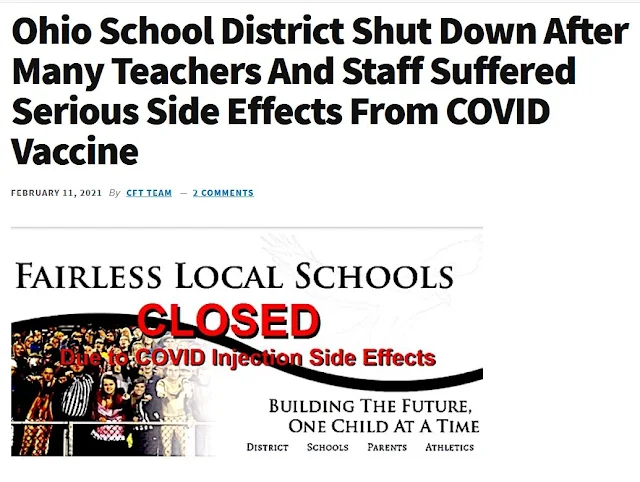 Ohio School District Shut Down After Many Teachers And Staff Suffered Serious Side Effects From COVID Vaccine

FEBRUARY 11, 2021 By CFT TEAM — 2 COMMENTS

FAIRLESS LOCAL SCHOOLS

CLOSED

Due to COVID Injection Side Effects

BUILDING THE FUTURE, ONE CHILD AT A TIME

DISTRICT SCHOOLS PARENTS ATHLETICS